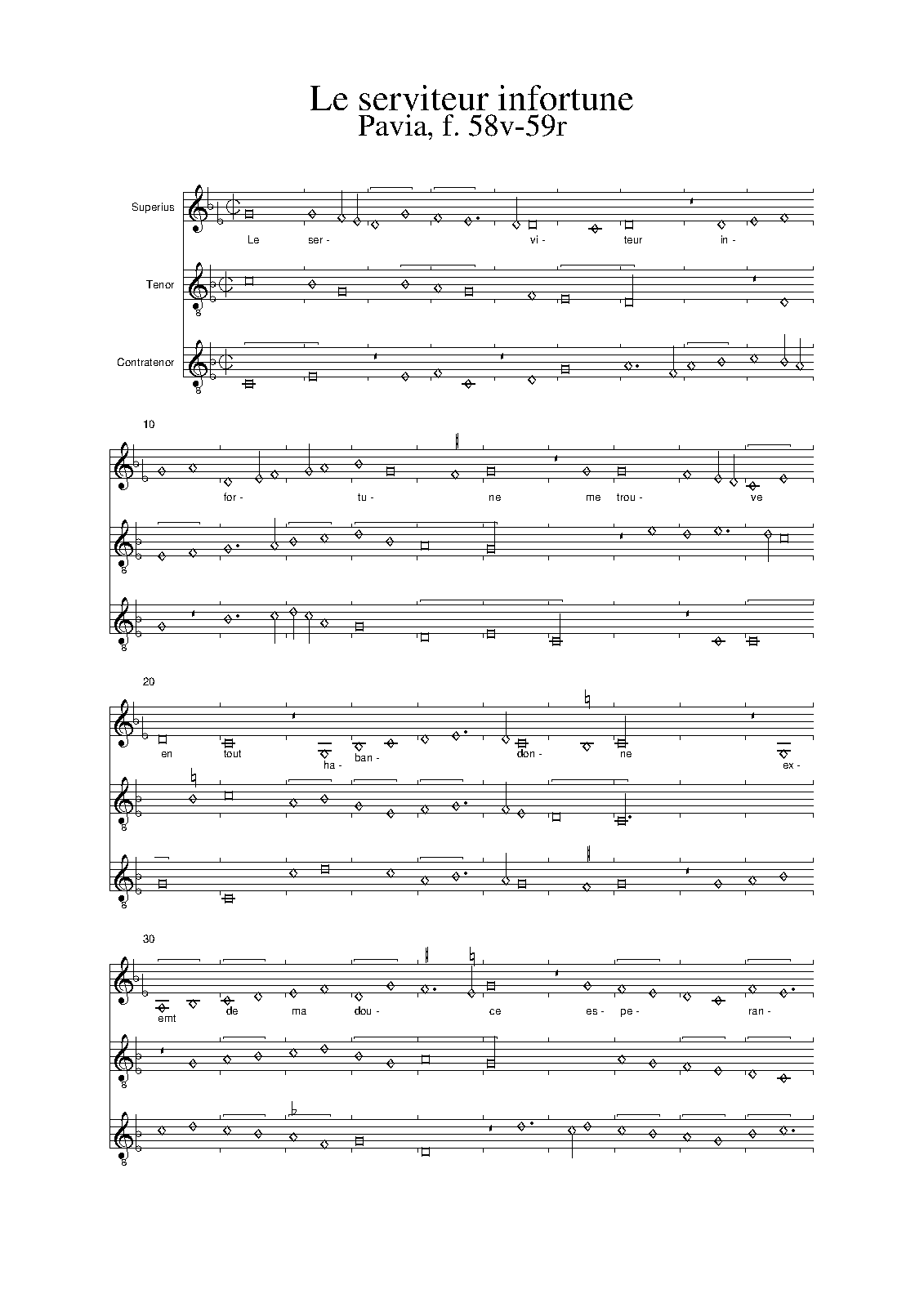 Le serviteur infortune
Pavia, f. 58v-59r

Superius
Le ser- vi- teur in-

Tenor

Contratenor

10
for- tu- ne me trou- ve

20
en tout ha- ban- don- ne ex-

30
emt de ma dou- ce es- pe- ran-